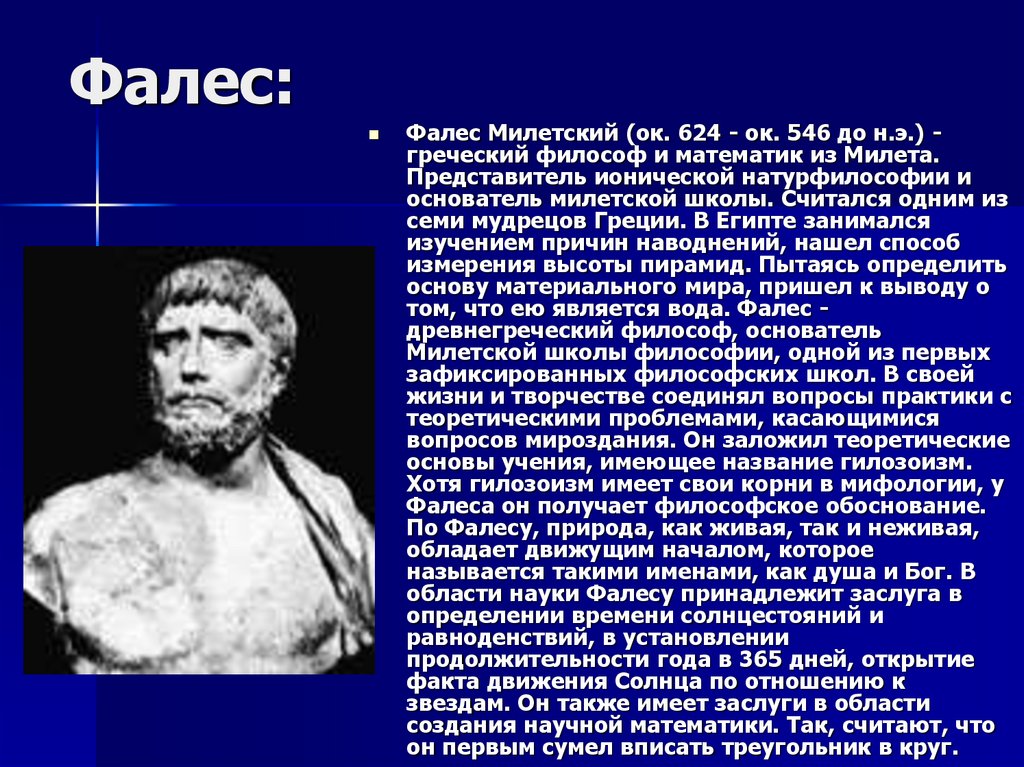 Фалес:

Фалес Милетский (ок. 624 - ок. 546 до н.э.) - греческий философ и математик из Милета. Представитель ионической натурфилософии и основатель милетской школы. Считался одним из семи мудрецов Греции. В Египте занимался изучением причин наводнений, нашел способ измерения высоты пирамид. Пытаясь определить основу материального мира, пришел к выводу о том, что ею является вода. Фалес - древнегреческий философ, основатель Милетской школы философии, одной из первых зафиксированных философских школ. В своей жизни и творчестве соединял вопросы практики с теоретическими проблемами, касающимися вопросов мироздания. Он заложил теоретические основы учения, имеющее название гилозоизм. Хотя гилозоизм имеет свои корни в мифологии, у Фалеса он получает философское обоснование. По Фалесу, природа, как живая, так и неживая, обладает движущим началом, которое называется такими именами, как душа и Бог. В области науки Фалесу принадлежит заслуга в определении времени солнцестояний и равноденствий, в установлении продолжительности года в 365 дней, открытие факта движения Солнца по отношению к звездам. Он также имеет заслуги в области создания научной математики. Так, считают, что он первым сумел вписать треугольник в круг.